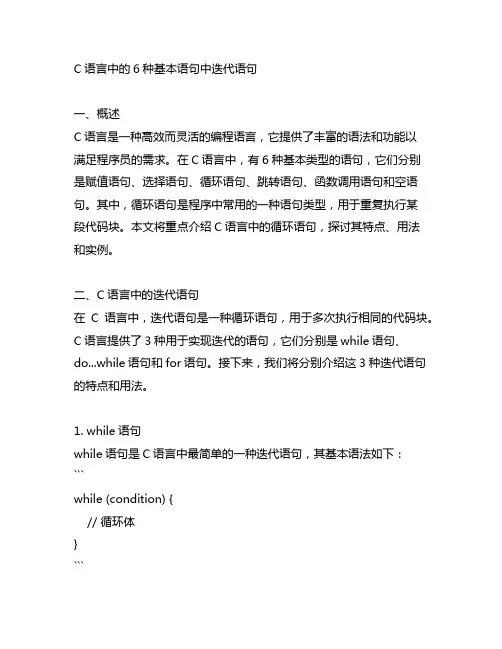 C 语言中的 6 种基本语句中迭代语句

一、概述
C 语言是一种高效而灵活的编程语言，它提供了丰富的语法和功能以满足程序员的需求。在 C 语言中，有 6 种基本类型的语句，它们分别是赋值语句、选择语句、循环语句、跳转语句、函数调用语句和空语句。其中，循环语句是程序中常用的一种语句类型，用于重复执行某段代码块。本文将重点介绍 C 语言中的循环语句，探讨其特点、用法和实例。

二、C 语言中的迭代语句
在 C 语言中，迭代语句是一种循环语句，用于多次执行相同的代码块。C 语言提供了 3 种用于实现迭代的语句，它们分别是 while 语句、do...while 语句和 for 语句。接下来，我们将分别介绍这 3 种迭代语句的特点和用法。

1. while 语句
while 语句是 C 语言中最简单的一种迭代语句，其基本语法如下：
```
while (condition) {
// 循环体
}
```